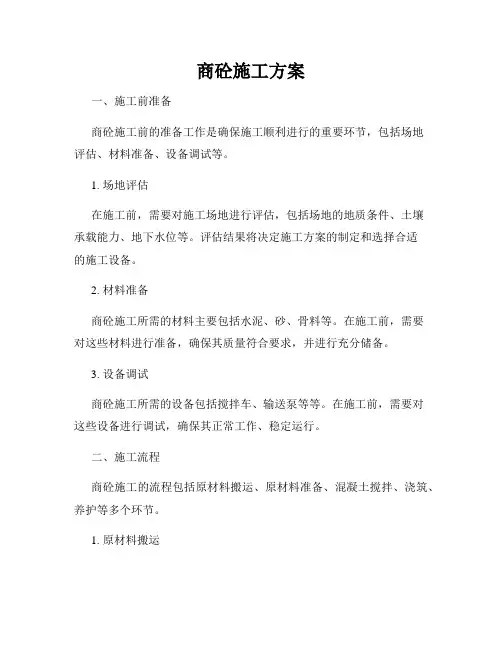 商砼施工方案

一、施工前准备

商砼施工前的准备工作是确保施工顺利进行的重要环节，包括场地评估、材料准备、设备调试等。

1. 场地评估

在施工前，需要对施工场地进行评估，包括场地的地质条件、土壤承载能力、地下水位等。评估结果将决定施工方案的制定和选择合适的施工设备。

2. 材料准备

商砼施工所需的材料主要包括水泥、砂、骨料等。在施工前，需要对这些材料进行准备，确保其质量符合要求，并进行充分储备。

3. 设备调试

商砼施工所需的设备包括搅拌车、输送泵等等。在施工前，需要对这些设备进行调试，确保其正常工作、稳定运行。

二、施工流程

商砼施工的流程包括原材料搬运、原材料准备、混凝土搅拌、浇筑、养护等多个环节。

1. 原材料搬运